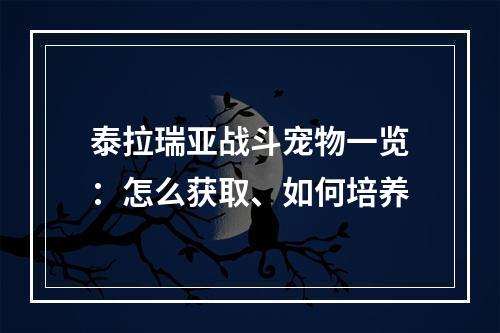 泰拉瑞亚战斗宠物一览：怎么获取、如何培养